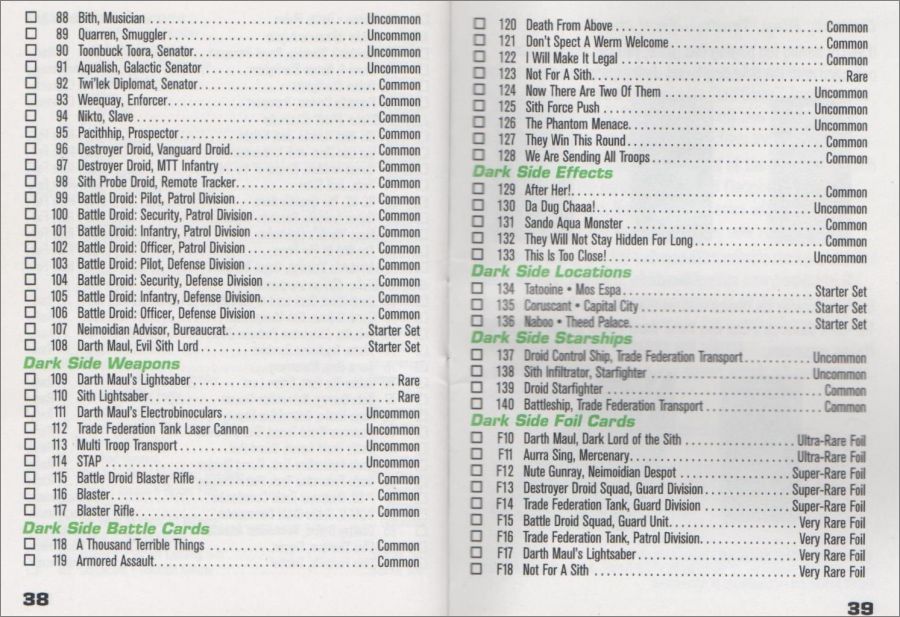 ☐ 88 Bith, Musician Uncommon
☐ 89 Quarren, Smuggler Uncommon
☐ 90 Toonbuck Toora, Senator Uncommon
☐ 91 Aqualish, Galactic Senator Uncommon
☐ 92 Twi'lek Diplomat, Senator Common
☐ 93 Weequay, Enforcer Common
☐ 94 Nikto, Slave Common
☐ 95 Pacithhip, Prospector Common
☐ 96 Destroyer Droid, Vanguard Droid Common
☐ 97 Destroyer Droid, MTT Infantry Common
☐ 98 Sith Probe Droid, Remote Tracker Common
☐ 99 Battle Droid: Pilot, Patrol Division Common
☐ 100 Battle Droid: Security, Patrol Division Common
☐ 101 Battle Droid: Infantry, Patrol Division Common
☐ 102 Battle Droid: Officer, Patrol Division Common
☐ 103 Battle Droid: Pilot, Defense Division Common
☐ 104 Battle Droid: Security, Defense Division Common
☐ 105 Battle Droid: Infantry, Defense Division Common
☐ 106 Battle Droid: Officer, Defense Division Common
☐ 107 Neimoidian Advisor, Bureaucrat Starter Set
☐ 108 Darth Maul, Evil Sith Lord Starter Set

Dark Side Weapons
☐ 109 Darth Maul's Lightsaber Rare
☐ 110 Sith Lightsaber Rare
☐ 111 Darth Maul's Electrobinoculars Uncommon
☐ 112 Trade Federation Tank Laser Cannon Uncommon
☐ 113 Multi Troop Transport Uncommon
☐ 114 STAP Uncommon
☐ 115 Battle Droid Blaster Rifle Common
☐ 116 Blaster Common
☐ 117 Blaster Rifle Common

Dark Side Battle Cards
☐ 118 A Thousand Terrible Things Common
☐ 119 Armored Assault Common

38

☐ 120 Death From Above Common
☐ 121 Don't Spect A Werm Welcome Common
☐ 122 I Will Make It Legal Common
☐ 123 Not For A Sith Rare
☐ 124 Now There Are Two Of Them Uncommon
☐ 125 Sith Force Push Uncommon
☐ 126 The Phantom Menace Uncommon
☐ 127 They Win This Round Common
☐ 128 We Are Sending All Troops Common

Dark Side Effects
☐ 129 After Her! Common
☐ 130 Da Dug Chaaa! Uncommon
☐ 131 Sando Aqua Monster Common
☐ 132 They Will Not Stay Hidden For Long Common
☐ 133 This Is Too Close! Uncommon

Dark Side Locations
☐ 134 Tatooine • Mos Espa Starter Set
☐ 135 Coruscant • Capital City Starter Set
☐ 136 Naboo • Theed Palace Starter Set

Dark Side Starships
☐ 137 Droid Control Ship, Trade Federation Transport Uncommon
☐ 138 Sith Infiltrator, Starfighter Uncommon
☐ 139 Droid Starfighter Common
☐ 140 Battleship, Trade Federation Transport Common

Dark Side Foil Cards
☐ F10 Darth Maul, Dark Lord of the Sith Ultra-Rare Foil
☐ F11 Aurra Sing, Mercenary Ultra-Rare Foil
☐ F12 Nute Gunray, Neimoidian Despot Super-Rare Foil
☐ F13 Destroyer Droid Squad, Guard Division Super-Rare Foil
☐ F14 Trade Federation Tank, Guard Division Super-Rare Foil
☐ F15 Battle Droid Squad, Guard Unit Very Rare Foil
☐ F16 Trade Federation Tank, Patrol Division Very Rare Foil
☐ F17 Darth Maul's Lightsaber Very Rare Foil
☐ F18 Not For A Sith Very Rare Foil

39